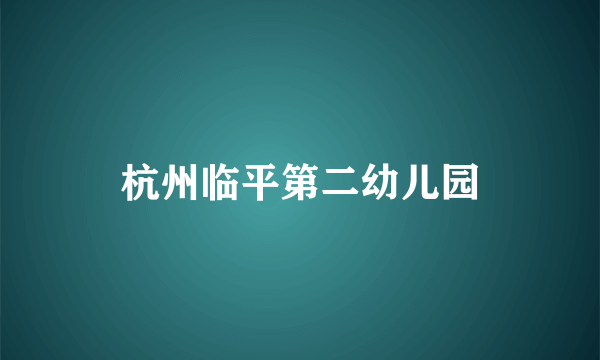 杭州临平第二幼儿园